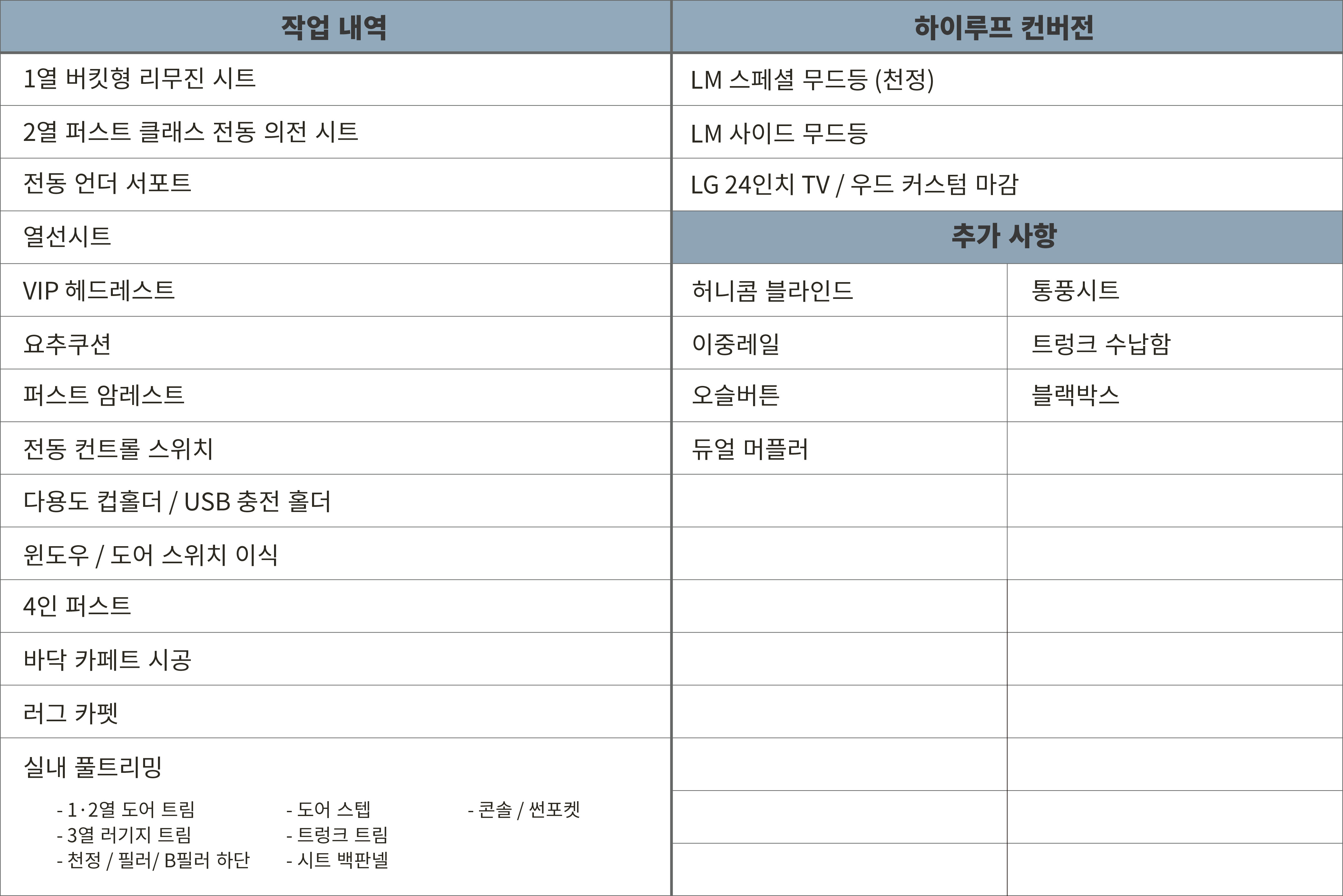 작업 내역

1열 버킷형 리무진 시트

2열 퍼스트 클래스 전동 의전 시트

전동 언더 서포트

열선시트

VIP 헤드레스트

요추쿠션

퍼스트 암레스트

전동 컨트롤 스위치

다용도 컵홀더 / USB 충전 홀더

윈도우 / 도어 스위치 이식

4인 퍼스트

바닥 카페트 시공

러그 카펫

실내 풀트리밍

- 1·2열 도어 트림
- 3열 러기지 트림
- 천정 / 필러/ B필러 하단

- 도어 스텝
- 트렁크 트림
- 시트 백판넬

- 콘솔 / 썬포켓

하이루프 컨버전

LM 스페셜 무드등 (천정)

LM 사이드 무드등

LG 24인치 TV / 우드 커스텀 마감

추가 사항

허니콤 블라인드

이중레일

오슬버튼

듀얼 머플러

통풍시트

트렁크 수납함

블랙박스